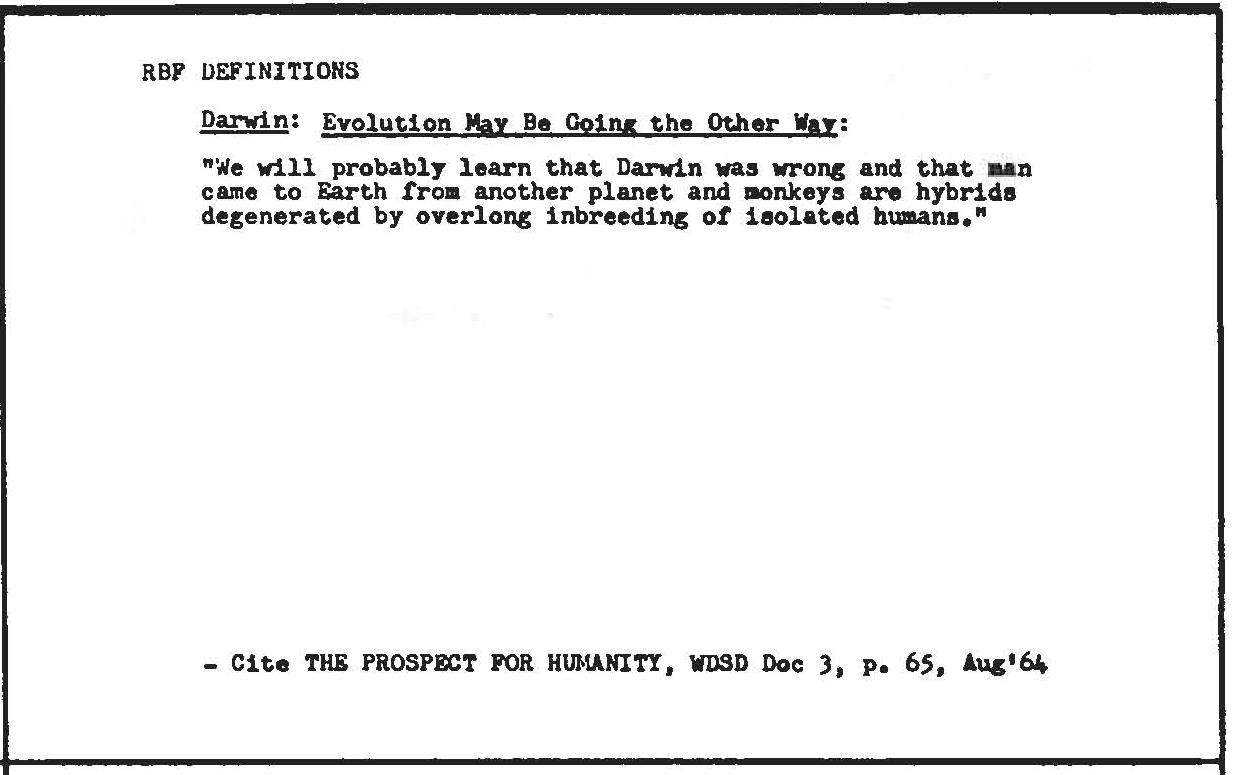 RBF DEFINITIONS

Darwin: Evolution May Be Going the Other Way:

"We will probably learn that Darwin was wrong and that man came to Earth from another planet and monkeys are hybrids degenerated by overlong inbreeding of isolated humans."

- Cite THE PROSPECT FOR HUMANITY, WDSD Doc 3, p. 65, Aug'64